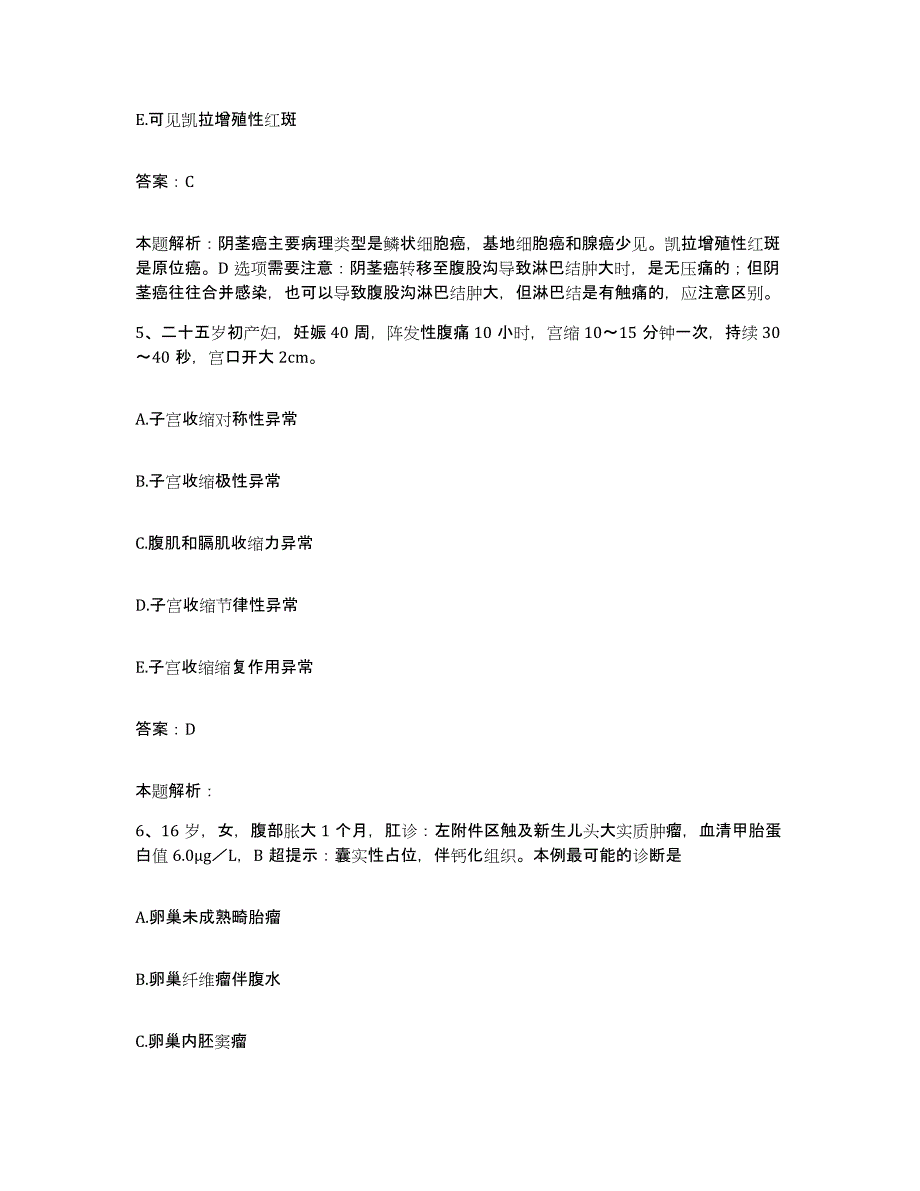 E.可见凯拉增殖性红斑

答案：C

本题解析：阴茎癌主要病理类型是鳞状细胞癌，基地细胞癌和腺癌少见。凯拉增殖性红斑是原位癌。D 选项需要注意：阴茎癌转移至腹股沟导致淋巴结肿大时，是无压痛的；但阴茎癌往往合并感染，也可以导致腹股沟淋巴结肿大，但淋巴结是有触痛的，应注意区别。

5、二十五岁初产妇，妊娠 40 周，阵发性腹痛 10 小时，宫缩 10～15 分钟一次，持续 30～40 秒，宫口开大 2cm。

A.子宫收缩对称性异常

B.子宫收缩极性异常

C.腹肌和膈肌收缩力异常

D.子宫收缩节律性异常

E.子宫收缩缩复作用异常

答案：D

本题解析：

6、16 岁，女，腹部胀大 1 个月，肛诊：左附件区触及新生儿头大实质肿瘤，血清甲胎蛋白值 6.0μg／L，B 超提示：囊实性占位，伴钙化组织。本例最可能的诊断是

A.卵巢未成熟畸胎瘤

B.卵巢纤维瘤伴腹水

C.卵巢内胚窦瘤